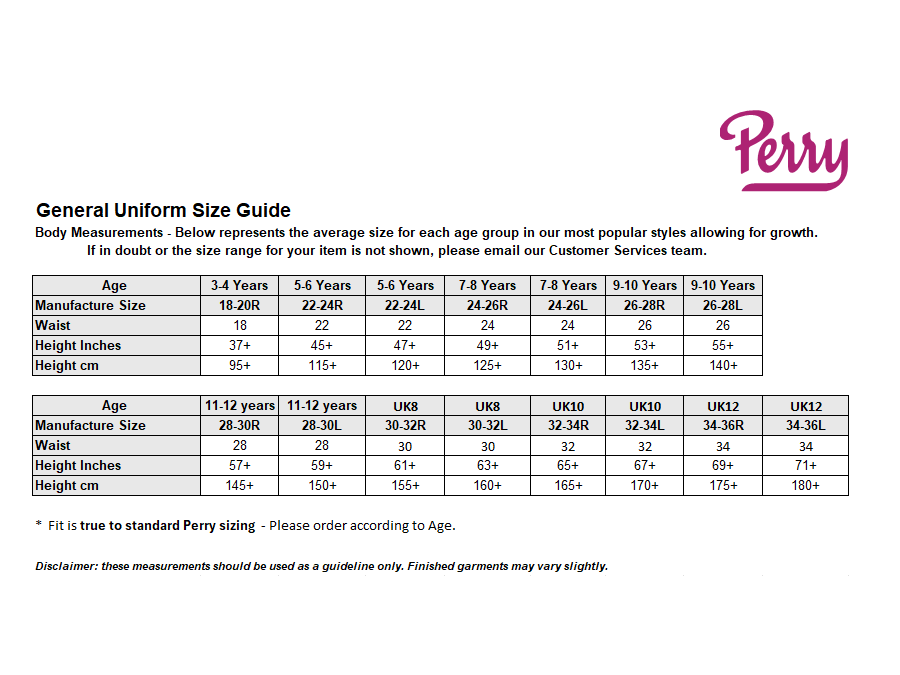 Perry

General Uniform Size Guide

Body Measurements - Below represents the average size for each age group in our most popular styles allowing for growth. If in doubt or the size range for your item is not shown, please email our Customer Services team.

| Age | 3-4 Years | 5-6 Years | 5-6 Years | 7-8 Years | 7-8 Years | 9-10 Years | 9-10 Years |
|---|---|---|---|---|---|---|---|
| Manufacture Size | 18-20R | 22-24R | 22-24L | 24-26R | 24-26L | 26-28R | 26-28L |
| Waist | 18 | 22 | 22 | 24 | 24 | 26 | 26 |
| Height Inches | 37+ | 45+ | 47+ | 49+ | 51+ | 53+ | 55+ |
| Height cm | 95+ | 115+ | 120+ | 125+ | 130+ | 135+ | 140+ |

| Age | 11-12 years | 11-12 years | UK8 | UK8 | UK10 | UK10 | UK12 | UK12 |
|---|---|---|---|---|---|---|---|---|
| Manufacture Size | 28-30R | 28-30L | 30-32R | 30-32L | 32-34R | 32-34L | 34-36R | 34-36L |
| Waist | 28 | 28 | 30 | 30 | 32 | 32 | 34 | 34 |
| Height Inches | 57+ | 59+ | 61+ | 63+ | 65+ | 67+ | 69+ | 71+ |
| Height cm | 145+ | 150+ | 155+ | 160+ | 165+ | 170+ | 175+ | 180+ |

* Fit is true to standard Perry sizing - Please order according to Age.

Disclaimer: these measurements should be used as a guideline only. Finished garments may vary slightly.